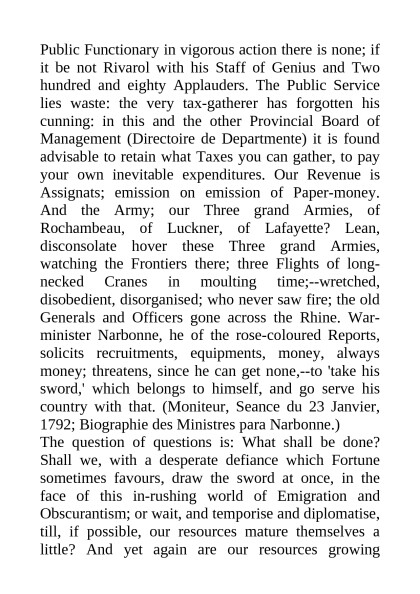 Public Functionary in vigorous action there is none; if it be not Rivarol with his Staff of Genius and Two hundred and eighty Applauders. The Public Service lies waste: the very tax-gatherer has forgotten his cunning: in this and the other Provincial Board of Management (Directoire de Departmente) it is found advisable to retain what Taxes you can gather, to pay your own inevitable expenditures. Our Revenue is Assignats; emission on emission of Paper-money. And the Army; our Three grand Armies, of Rochambeau, of Luckner, of Lafayette? Lean, disconsolate hover these Three grand Armies, watching the Frontiers there; three Flights of long-necked Cranes in moulting time;--wretched, disobedient, disorganised; who never saw fire; the old Generals and Officers gone across the Rhine. War-minister Narbonne, he of the rose-coloured Reports, solicits recruitments, equipments, money, always money; threatens, since he can get none,--to 'take his sword,' which belongs to himself, and go serve his country with that. (Moniteur, Seance du 23 Janvier, 1792; Biographie des Ministres para Narbonne.)
The question of questions is: What shall be done? Shall we, with a desperate defiance which Fortune sometimes favours, draw the sword at once, in the face of this in-rushing world of Emigration and Obscurantism; or wait, and temporise and diplomatise, till, if possible, our resources mature themselves a little? And yet again are our resources growing